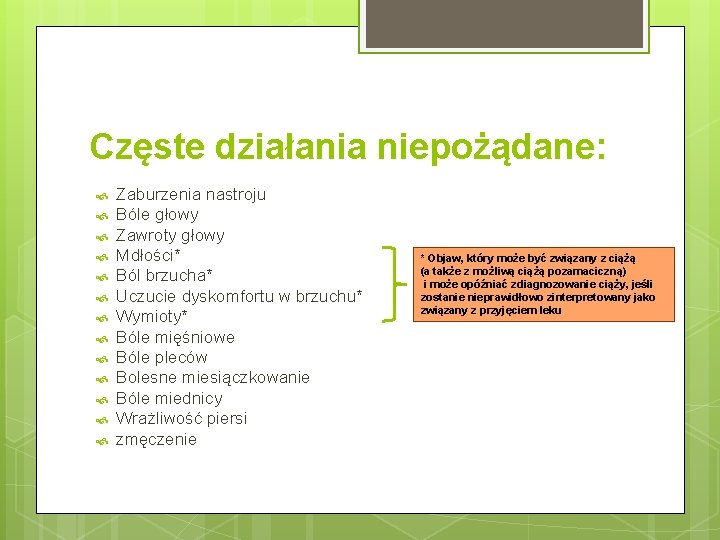 Częste działania niepożądane:

Zaburzenia nastroju
Bóle głowy
Zawroty głowy
Mdłości*
Ból brzucha*
Uczucie dyskomfortu w brzuchu*
Wymioty*
Bóle mięśniowe
Bóle pleców
Bolesne miesiączkowanie
Bóle miednicy
Wrażliwość piersi
zmęczenie

* Objaw, który może być związany z ciążą (a także z możliwą ciążą pozamaciczną) i może opóźniać zdiagnozowanie ciąży, jeśli zostanie nieprawidłowo zinterpretowany jako związany z przyjęciem leku